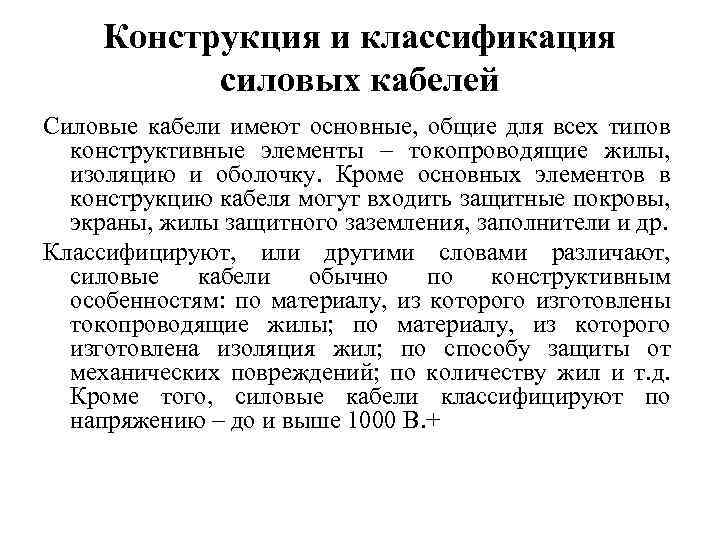 Конструкция и классификация силовых кабелей

Силовые кабели имеют основные, общие для всех типов конструктивные элементы – токопроводящие жилы, изоляцию и оболочку. Кроме основных элементов в конструкцию кабеля могут входить защитные покровы, экраны, жилы защитного заземления, заполнители и др.

Классифицируют, или другими словами различают, силовые кабели обычно по конструктивным особенностям: по материалу, из которого изготовлены токопроводящие жилы; по материалу, из которого изготовлена изоляция жил; по способу защиты от механических повреждений; по количеству жил и т.д. Кроме того, силовые кабели классифицируют по напряжению – до и выше 1000 В.+